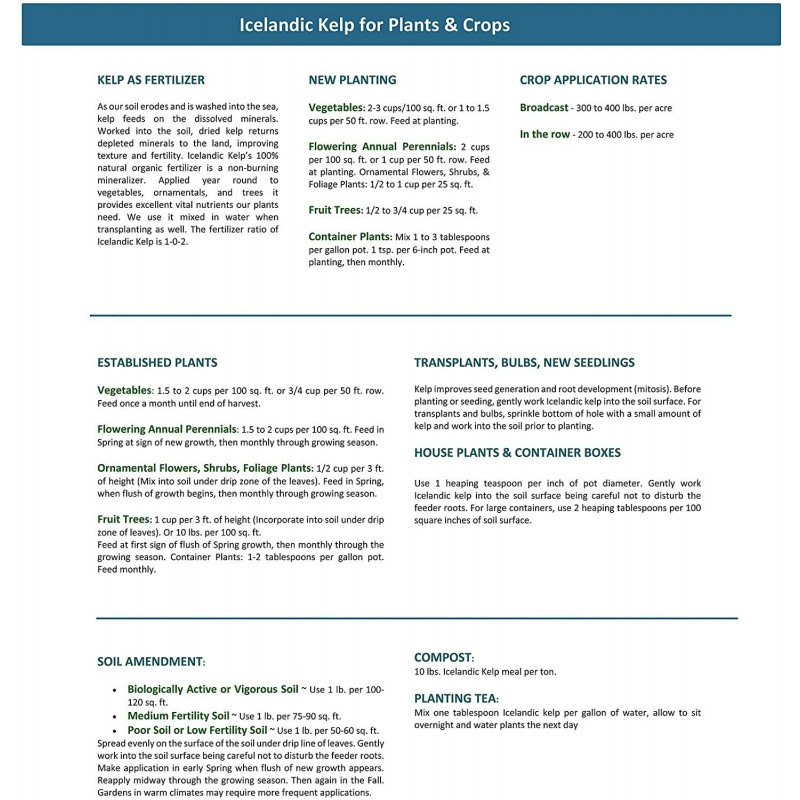 Icelandic Kelp for Plants & Crops

KELP AS FERTILIZER

As our soil erodes and is washed into the sea, kelp feeds on the dissolved minerals. Worked into the soil, dried kelp returns depleted minerals to the land, improving texture and fertility. Icelandic Kelp's 100% natural organic fertilizer is a non-burning mineralizer. Applied year round to vegetables, ornamentals, and trees it provides excellent vital nutrients our plants need. We use it mixed in water when transplanting as well. The fertilizer ratio of Icelandic Kelp is 1-0-2.

NEW PLANTING

Vegetables: 2-3 cups/100 sq. ft. or 1 to 1.5 cups per 50 ft. row. Feed at planting.

Flowering Annual Perennials: 2 cups per 100 sq. ft. or 1 cup per 50 ft. row. Feed at planting. Ornamental Flowers, Shrubs, & Foliage Plants: 1/2 to 1 cup per 25 sq. ft.

Fruit Trees: 1/2 to 3/4 cup per 25 sq. ft.

Container Plants: Mix 1 to 3 tablespoons per gallon pot. 1 tsp. per 6-inch pot. Feed at planting, then monthly.

CROP APPLICATION RATES

Broadcast - 300 to 400 lbs. per acre

In the row - 200 to 400 lbs. per acre

ESTABLISHED PLANTS

Vegetables: 1.5 to 2 cups per 100 sq. ft. or 3/4 cup per 50 ft. row. Feed once a month until end of harvest.

Flowering Annual Perennials: 1.5 to 2 cups per 100 sq. ft. Feed in Spring at sign of new growth, then monthly through growing season.

Ornamental Flowers, Shrubs, Foliage Plants: 1/2 cup per 3 ft. of height (Mix into soil under drip zone of the leaves). Feed in Spring, when flush of growth begins, then monthly through growing season.

Fruit Trees: 1 cup per 3 ft. of height (Incorporate into soil under drip zone of leaves). Or 10 lbs. per 100 sq. ft.
Feed at first sign of flush of Spring growth, then monthly through the growing season. Container Plants: 1-2 tablespoons per gallon pot. Feed monthly.

TRANSPLANTS, BULBS, NEW SEEDLINGS

Kelp improves seed generation and root development (mitosis). Before planting or seeding, gently work Icelandic kelp into the soil surface. For transplants and bulbs, sprinkle bottom of hole with a small amount of kelp and work into the soil prior to planting.

HOUSE PLANTS & CONTAINER BOXES

Use 1 heaping teaspoon per inch of pot diameter. Gently work Icelandic kelp into the soil surface being careful not to disturb the feeder roots. For large containers, use 2 heaping tablespoons per 100 square inches of soil surface.

SOIL AMENDMENT:

• Biologically Active or Vigorous Soil ~ Use 1 lb. per 100-120 sq. ft.
• Medium Fertility Soil ~ Use 1 lb. per 75-90 sq. ft.
• Poor Soil or Low Fertility Soil ~ Use 1 lb. per 50-60 sq. ft.
Spread evenly on the surface of the soil under drip line of leaves. Gently work into the soil surface being careful not to disturb the feeder roots. Make application in early Spring when flush of new growth appears. Reapply midway through the growing season. Then again in the Fall. Gardens in warm climates may require more frequent applications.

COMPOST:
10 lbs. Icelandic Kelp meal per ton.

PLANTING TEA:
Mix one tablespoon Icelandic kelp per gallon of water, allow to sit overnight and water plants the next day